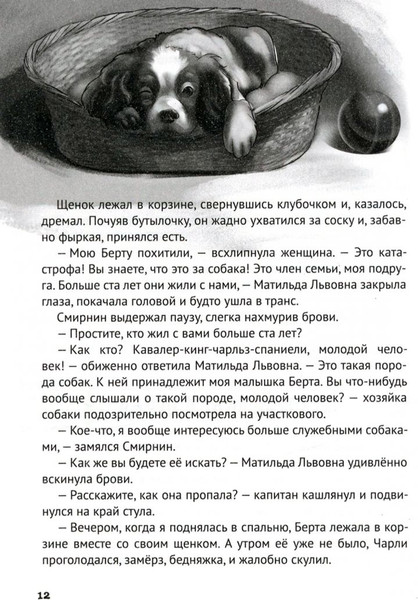 Щенок лежал в корзине, свернувшись клубочком и, казалось, дремал. Почуяв бутылочку, он жадно ухватился за соску и, забавно фыркая, принялся есть.

– Мою Берту похитили, – всхлипнула женщина. – Это катастрофа! Вы знаете, что это за собака! Это член семьи, моя подруга. Больше ста лет они жили с нами, – Матильда Львовна закрыла глаза, покачала головой и будто ушла в транс.

Смирнин выдержал паузу, слегка нахмурив брови.

– Простите, кто жил с вами больше ста лет?

– Как кто? Кавалер-кинг-чарльз-спаниели, молодой человек! – обиженно ответила Матильда Львовна. – Это такая порода собак. К ней принадлежит моя малышка Берта. Вы что-нибудь вообще слышали о такой породе, молодой человек? – хозяйка собаки подозрительно посмотрела на участкового.

– Кое-что, я вообще интересуюсь больше служебными собаками, – замялся Смирнин.

– Как же вы будете её искать? – Матильда Львовна удивлённо вскинула брови.

– Расскажите, как она пропала? – капитан кашлянул и подвинулся на край стула.

– Вечером, когда я поднялась в спальню, Берта лежала в корзине вместе со своим щенком. А утром её уже не было, Чарли проголодался, замёрз, бедняжка, и жалобно скулил.

12